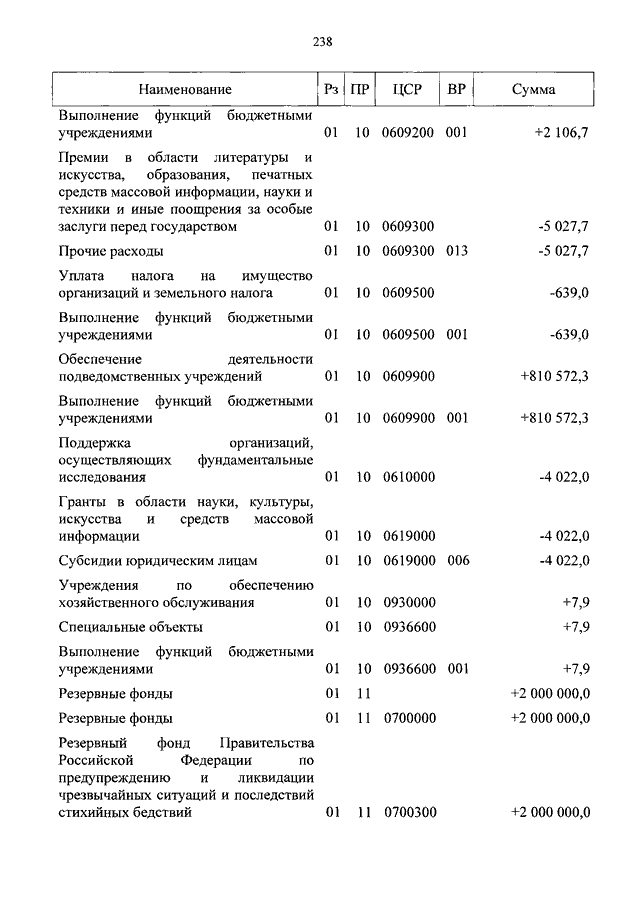 238

| Наименование | Рз | ПР | ЦСР | ВР | Сумма |
|---|---|---|---|---|---|
| Выполнение функций бюджетными учреждениями | 01 | 10 | 0609200 | 001 | +2 106,7 |
| Премии в области литературы и искусства, образования, печатных средств массовой информации, науки и техники и иные поощрения за особые заслуги перед государством | 01 | 10 | 0609300 | | -5 027,7 |
| Прочие расходы | 01 | 10 | 0609300 | 013 | -5 027,7 |
| Уплата налога на имущество организаций и земельного налога | 01 | 10 | 0609500 | | -639,0 |
| Выполнение функций бюджетными учреждениями | 01 | 10 | 0609500 | 001 | -639,0 |
| Обеспечение деятельности подведомственных учреждений | 01 | 10 | 0609900 | | +810 572,3 |
| Выполнение функций бюджетными учреждениями | 01 | 10 | 0609900 | 001 | +810 572,3 |
| Поддержка организаций, осуществляющих фундаментальные исследования | 01 | 10 | 0610000 | | -4 022,0 |
| Гранты в области науки, культуры, искусства и средств массовой информации | 01 | 10 | 0619000 | | -4 022,0 |
| Субсидии юридическим лицам | 01 | 10 | 0619000 | 006 | -4 022,0 |
| Учреждения по обеспечению хозяйственного обслуживания | 01 | 10 | 0930000 | | +7,9 |
| Специальные объекты | 01 | 10 | 0936600 | | +7,9 |
| Выполнение функций бюджетными учреждениями | 01 | 10 | 0936600 | 001 | +7,9 |
| Резервные фонды | 01 | 11 | | | +2 000 000,0 |
| Резервные фонды | 01 | 11 | 0700000 | | +2 000 000,0 |
| Резервный фонд Правительства Российской Федерации по предупреждению и ликвидации чрезвычайных ситуаций и последствий стихийных бедствий | 01 | 11 | 0700300 | | +2 000 000,0 |